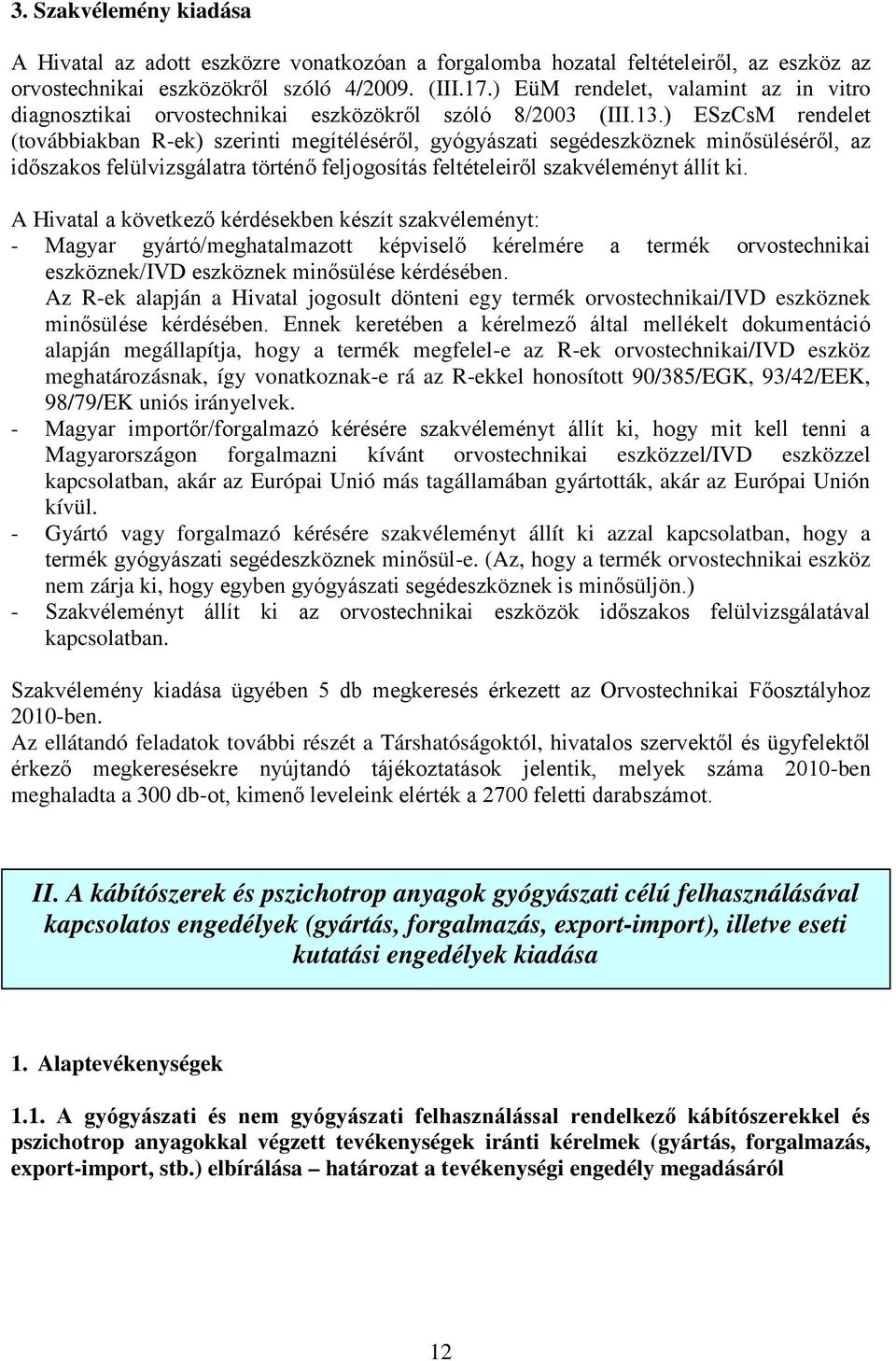 3. Szakvélemény kiadása

A Hivatal az adott eszközre vonatkozóan a forgalomba hozatal feltételeiről, az eszköz az orvostechnikai eszközökről szóló 4/2009. (III.17.) EüM rendelet, valamint az in vitro diagnosztikai orvostechnikai eszközökről szóló 8/2003 (III.13.) ESzCsM rendelet (továbbiakban R-ek) szerinti megítéléséről, gyógyászati segédeszköznek minősüléséről, az időszakos felülvizsgálatra történő feljogosítás feltételeiről szakvéleményt állít ki.

A Hivatal a következő kérdésekben készít szakvéleményt:
- Magyar gyártó/meghatalmazott képviselő kérelmére a termék orvostechnikai eszköznek/IVD eszköznek minősülése kérdésében.
Az R-ek alapján a Hivatal jogosult dönteni egy termék orvostechnikai/IVD eszköznek minősülése kérdésében. Ennek keretében a kérelmező által mellékelt dokumentáció alapján megállapítja, hogy a termék megfelel-e az R-ek orvostechnikai/IVD eszköz meghatározásnak, így vonatkoznak-e rá az R-ekkel honosított 90/385/EGK, 93/42/EEK, 98/79/EK uniós irányelvek.
- Magyar importőr/forgalmazó kérésére szakvéleményt állít ki, hogy mit kell tenni a Magyarországon forgalmazni kívánt orvostechnikai eszközzel/IVD eszközzel kapcsolatban, akár az Európai Unió más tagállamában gyártották, akár az Európai Unión kívül.
- Gyártó vagy forgalmazó kérésére szakvéleményt állít ki azzal kapcsolatban, hogy a termék gyógyászati segédeszköznek minősül-e. (Az, hogy a termék orvostechnikai eszköz nem zárja ki, hogy egyben gyógyászati segédeszköznek is minősüljön.)
- Szakvéleményt állít ki az orvostechnikai eszközök időszakos felülvizsgálatával kapcsolatban.

Szakvélemény kiadása ügyében 5 db megkeresés érkezett az Orvostechnikai Főosztályhoz 2010-ben.
Az ellátandó feladatok további részét a Társhatóságoktól, hivatalos szervektől és ügyfelektől érkező megkeresésekre nyújtandó tájékoztatások jelentik, melyek száma 2010-ben meghaladta a 300 db-ot, kimenő leveleink elérték a 2700 feletti darabszámot.

II. A kábítószerek és pszichotrop anyagok gyógyászati célú felhasználásával kapcsolatos engedélyek (gyártás, forgalmazás, export-import), illetve eseti kutatási engedélyek kiadása

1. Alaptevékenységek

1.1. A gyógyászati és nem gyógyászati felhasználással rendelkező kábítószerekkel és pszichotrop anyagokkal végzett tevékenységek iránti kérelmek (gyártás, forgalmazás, export-import, stb.) elbírálása – határozat a tevékenységi engedély megadásáról

12